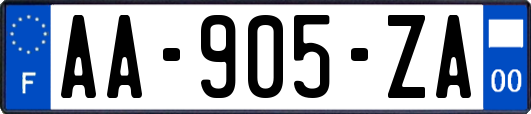 F

AA-905-ZA

00